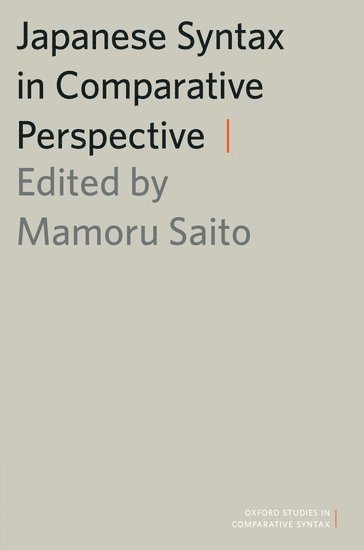 Japanese Syntax in Comparative Perspective

Edited by Mamoru Saito

OXFORD STUDIES IN COMPARATIVE SYNTAX